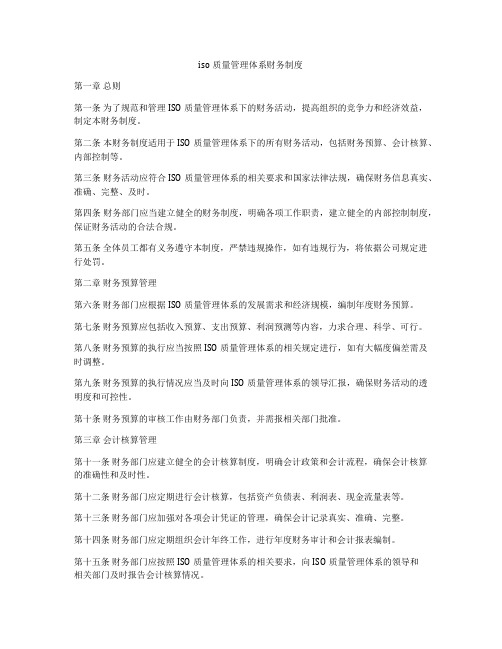 iso 质量管理体系财务制度

第一章 总则

第一条 为了规范和管理 ISO 质量管理体系下的财务活动，提高组织的竞争力和经济效益，制定本财务制度。

第二条 本财务制度适用于 ISO 质量管理体系下的所有财务活动，包括财务预算、会计核算、内部控制等。

第三条 财务活动应符合 ISO 质量管理体系的相关要求和国家法律法规，确保财务信息真实、准确、完整、及时。

第四条 财务部门应当建立健全的财务制度，明确各项工作职责，建立健全的内部控制制度，保证财务活动的合法合规。

第五条 全体员工都有义务遵守本制度，严禁违规操作，如有违规行为，将依据公司规定进行处罚。

第二章 财务预算管理

第六条 财务部门应根据 ISO 质量管理体系的发展需求和经济规模，编制年度财务预算。

第七条 财务预算应包括收入预算、支出预算、利润预测等内容，力求合理、科学、可行。

第八条 财务预算的执行应当按照 ISO 质量管理体系的相关规定进行，如有大幅度偏差需及时调整。

第九条 财务预算的执行情况应当及时向 ISO 质量管理体系的领导汇报，确保财务活动的透明度和可控性。

第十条 财务预算的审核工作由财务部门负责，并需报相关部门批准。

第三章 会计核算管理

第十一条 财务部门应建立健全的会计核算制度，明确会计政策和会计流程，确保会计核算的准确性和及时性。

第十二条 财务部门应定期进行会计核算，包括资产负债表、利润表、现金流量表等。

第十三条 财务部门应加强对各项会计凭证的管理，确保会计记录真实、准确、完整。

第十四条 财务部门应定期组织会计年终工作，进行年度财务审计和会计报表编制。

第十五条 财务部门应按照 ISO 质量管理体系的相关要求，向 ISO 质量管理体系的领导和相关部门及时报告会计核算情况。